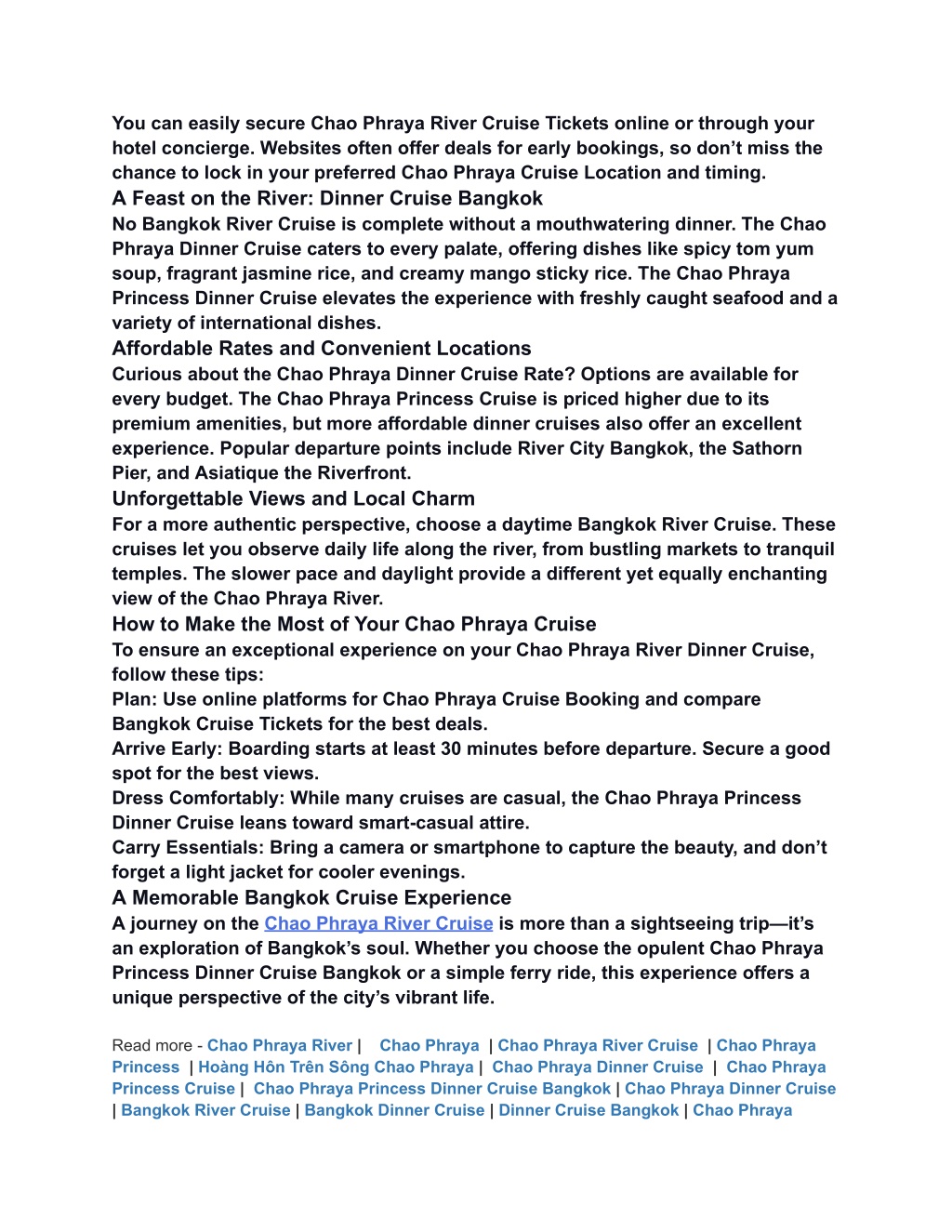 You can easily secure Chao Phraya River Cruise Tickets online or through your hotel concierge. Websites often offer deals for early bookings, so don’t miss the chance to lock in your preferred Chao Phraya Cruise Location and timing.

A Feast on the River: Dinner Cruise Bangkok

No Bangkok River Cruise is complete without a mouthwatering dinner. The Chao Phraya Dinner Cruise caters to every palate, offering dishes like spicy tom yum soup, fragrant jasmine rice, and creamy mango sticky rice. The Chao Phraya Princess Dinner Cruise elevates the experience with freshly caught seafood and a variety of international dishes.

Affordable Rates and Convenient Locations

Curious about the Chao Phraya Dinner Cruise Rate? Options are available for every budget. The Chao Phraya Princess Cruise is priced higher due to its premium amenities, but more affordable dinner cruises also offer an excellent experience. Popular departure points include River City Bangkok, the Sathorn Pier, and Asiatique the Riverfront.

Unforgettable Views and Local Charm

For a more authentic perspective, choose a daytime Bangkok River Cruise. These cruises let you observe daily life along the river, from bustling markets to tranquil temples. The slower pace and daylight provide a different yet equally enchanting view of the Chao Phraya River.

How to Make the Most of Your Chao Phraya Cruise

To ensure an exceptional experience on your Chao Phraya River Dinner Cruise, follow these tips:

Plan: Use online platforms for Chao Phraya Cruise Booking and compare Bangkok Cruise Tickets for the best deals.

Arrive Early: Boarding starts at least 30 minutes before departure. Secure a good spot for the best views.

Dress Comfortably: While many cruises are casual, the Chao Phraya Princess Dinner Cruise leans toward smart-casual attire.

Carry Essentials: Bring a camera or smartphone to capture the beauty, and don’t forget a light jacket for cooler evenings.

A Memorable Bangkok Cruise Experience

A journey on the Chao Phraya River Cruise is more than a sightseeing trip—it’s an exploration of Bangkok’s soul. Whether you choose the opulent Chao Phraya Princess Dinner Cruise Bangkok or a simple ferry ride, this experience offers a unique perspective of the city’s vibrant life.

Read more - Chao Phraya River | Chao Phraya | Chao Phraya River Cruise | Chao Phraya Princess | Hoàng Hôn Trên Sông Chao Phraya | Chao Phraya Dinner Cruise | Chao Phraya Princess Cruise | Chao Phraya Princess Dinner Cruise Bangkok | Chao Phraya Dinner Cruise | Bangkok River Cruise | Bangkok Dinner Cruise | Dinner Cruise Bangkok | Chao Phraya